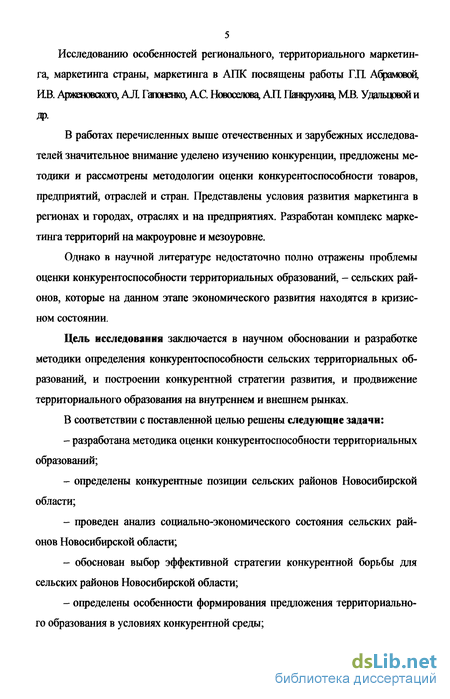 5

Исследованию особенностей регионального, территориального маркетинга, маркетинга страны, маркетинга в АПК посвящены работы Г.П. Абрамовой, И.В. Арженовского, А.Л. Гапоненко, А.С. Новоселова, А.П. Панкрухина, М.В. Удальцовой и др.

В работах перечисленных выше отечественных и зарубежных исследователей значительное внимание уделено изучению конкуренции, предложены методики и рассмотрены методологии оценки конкурентоспособности товаров, предприятий, отраслей и стран. Представлены условия развития маркетинга в регионах и городах, отраслях и на предприятиях. Разработан комплекс маркетинга территорий на макроуровне и мезоуровне.

Однако в научной литературе недостаточно полно отражены проблемы оценки конкурентоспособности территориальных образований, – сельских районов, которые на данном этапе экономического развития находятся в кризисном состоянии.

Цель исследования заключается в научном обосновании и разработке методики определения конкурентоспособности сельских территориальных образований, и построении конкурентной стратегии развития, и продвижение территориального образования на внутреннем и внешнем рынках.

В соответствии с поставленной целью решены следующие задачи:

– разработана методика оценки конкурентоспособности территориальных образований;

– определены конкурентные позиции сельских районов Новосибирской области;

– проведен анализ социально-экономического состояния сельских районов Новосибирской области;

– обоснован выбор эффективной стратегии конкурентной борьбы для сельских районов Новосибирской области;

– определены особенности формирования предложения территориального образования в условиях конкурентной среды;

dsLib.net
библиотека диссертаций